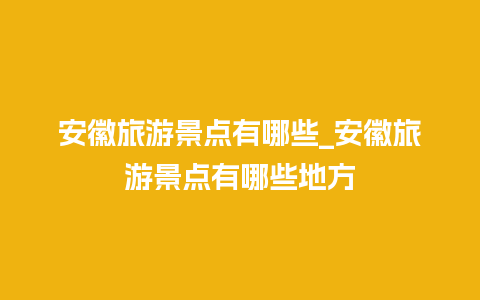 安徽旅游景点有哪些_安徽旅游景点有哪些地方